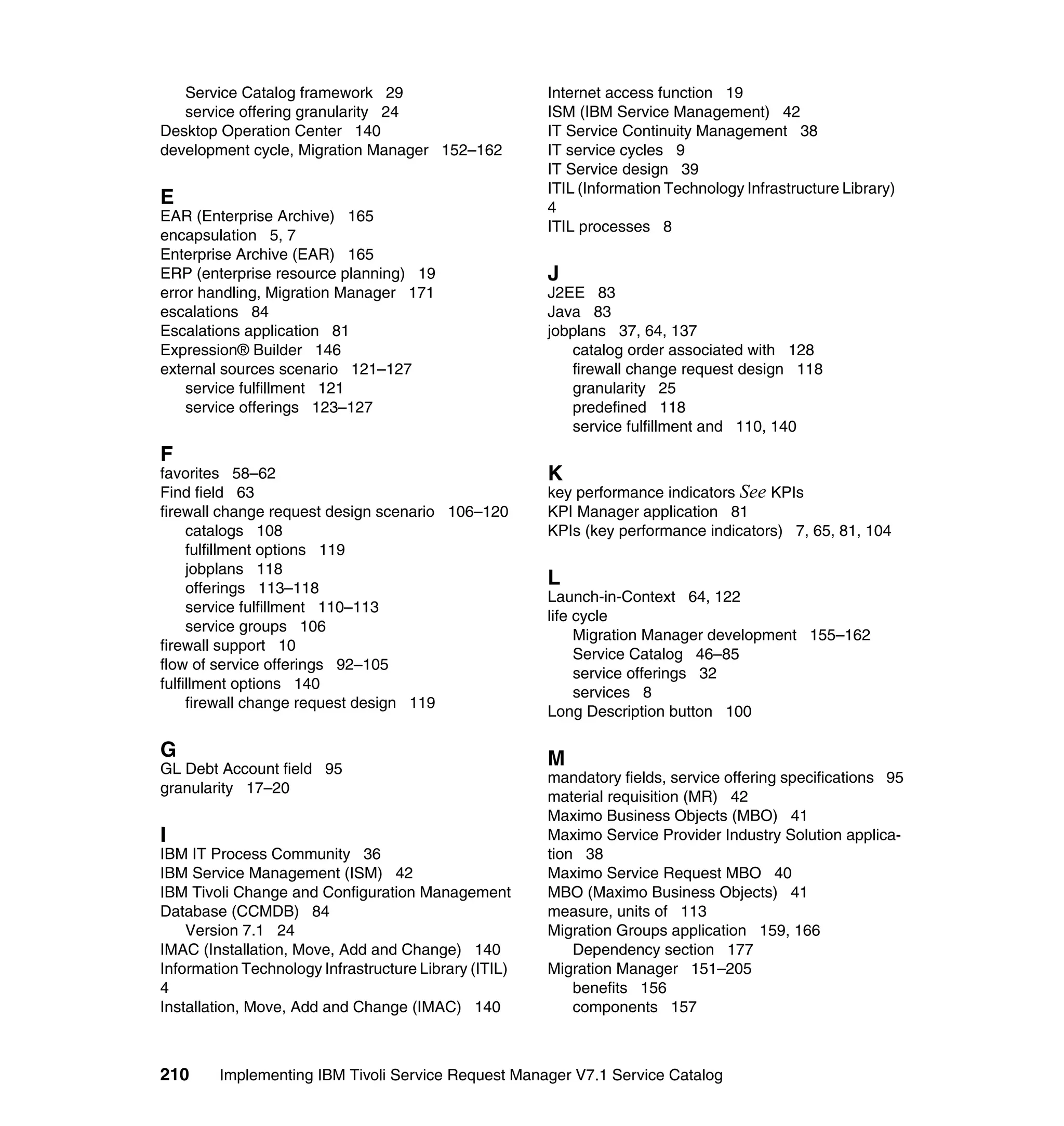 Service Catalog framework 29
service offering granularity 24
Desktop Operation Center 140
development cycle, Migration Manager 152–162

E
EAR (Enterprise Archive) 165
encapsulation 5, 7
Enterprise Archive (EAR) 165
ERP (enterprise resource planning) 19
error handling, Migration Manager 171
escalations 84
Escalations application 81
Expression® Builder 146
external sources scenario 121–127
service fulfillment 121
service offerings 123–127

F
favorites 58–62
Find field 63
firewall change request design scenario 106–120
catalogs 108
fulfillment options 119
jobplans 118
offerings 113–118
service fulfillment 110–113
service groups 106
firewall support 10
flow of service offerings 92–105
fulfillment options 140
firewall change request design 119

G
GL Debt Account field 95
granularity 17–20

I
IBM IT Process Community 36
IBM Service Management (ISM) 42
IBM Tivoli Change and Configuration Management Database (CCMDB) 84
Version 7.1 24
IMAC (Installation, Move, Add and Change) 140
Information Technology Infrastructure Library (ITIL) 4
Installation, Move, Add and Change (IMAC) 140

Internet access function 19
ISM (IBM Service Management) 42
IT Service Continuity Management 38
IT service cycles 9
IT Service design 39
ITIL (Information Technology Infrastructure Library) 4
ITIL processes 8

J
J2EE 83
Java 83
jobplans 37, 64, 137
catalog order associated with 128
firewall change request design 118
granularity 25
predefined 118
service fulfillment and 110, 140

K
key performance indicators See KPIs
KPI Manager application 81
KPIs (key performance indicators) 7, 65, 81, 104

L
Launch-in-Context 64, 122
life cycle
Migration Manager development 155–162
Service Catalog 46–85
service offerings 32
services 8
Long Description button 100

M
mandatory fields, service offering specifications 95
material requisition (MR) 42
Maximo Business Objects (MBO) 41
Maximo Service Provider Industry Solution application 38
Maximo Service Request MBO 40
MBO (Maximo Business Objects) 41
measure, units of 113
Migration Groups application 159, 166
Dependency section 177
Migration Manager 151–205
benefits 156
components 157

210 Implementing IBM Tivoli Service Request Manager V7.1 Service Catalog